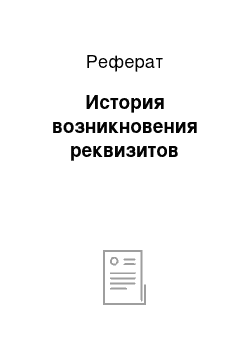 Реферат

История возникновения реквизитов